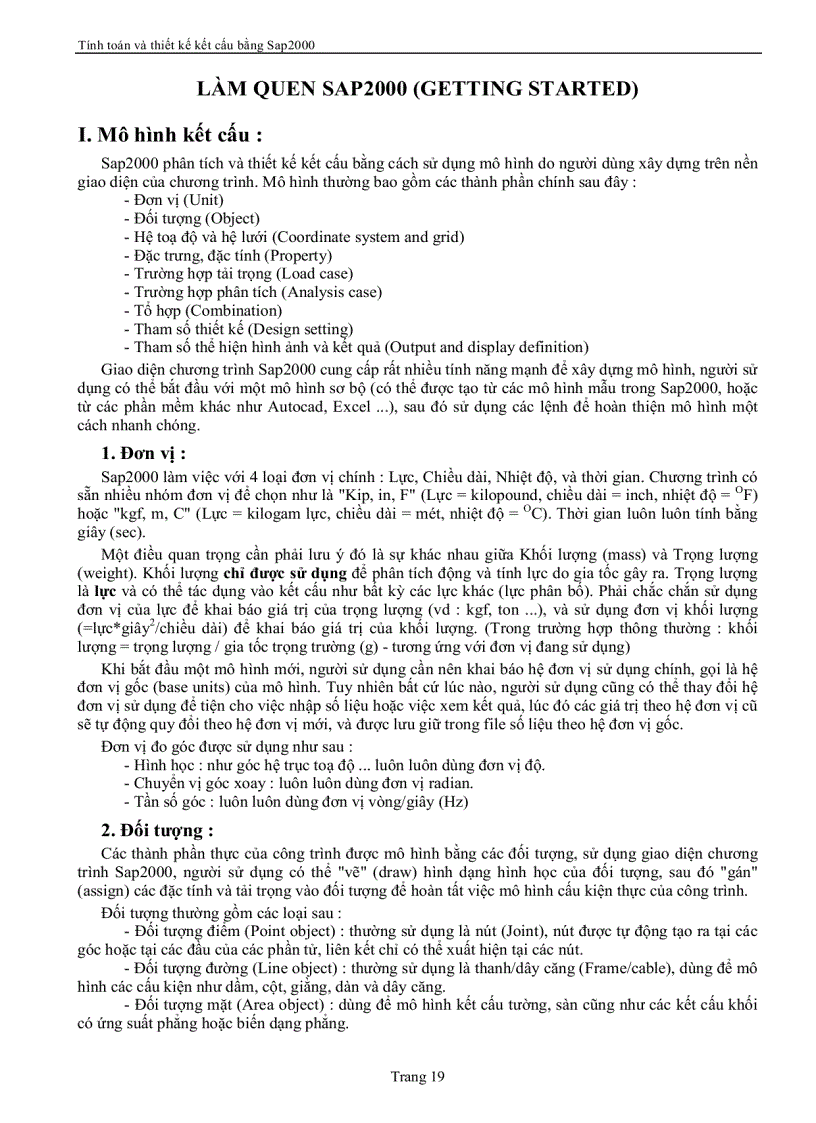 Tính toán và thiết kế kết cấu bằng Sap2000

LÀM QUEN SAP2000 (GETTING STARTED)

I. Mô hình kết cấu :

Sap2000 phân tích và thiết kế kết cấu bằng cách sử dụng mô hình do người dùng xây dựng trên nền giao diện của chương trình. Mô hình thường bao gồm các thành phần chính sau đây :
- Đơn vị (Unit)
- Đối tượng (Object)
- Hệ toạ độ và hệ lưới (Coordinate system and grid)
- Đặc trưng, đặc tính (Property)
- Trường hợp tải trọng (Load case)
- Trường hợp phân tích (Analysis case)
- Tổ hợp (Combination)
- Tham số thiết kế (Design setting)
- Tham số thể hiện hình ảnh và kết quả (Output and display definition)

Giao diện chương trình Sap2000 cung cấp rất nhiều tính năng mạnh để xây dựng mô hình, người sử dụng có thể bắt đầu với một mô hình sơ bộ (có thể được tạo từ các mô hình mẫu trong Sap2000, hoặc từ các phần mềm khác như Autocad, Excel ...), sau đó sử dụng các lệnh để hoàn thiện mô hình một cách nhanh chóng.

1. Đơn vị :

Sap2000 làm việc với 4 loại đơn vị chính : Lực, Chiều dài, Nhiệt độ, và thời gian. Chương trình có sẵn nhiều nhóm đơn vị để chọn như là "Kip, in, F" (Lực = kilopound, chiều dài = inch, nhiệt độ = $^{O}F$) hoặc "kgf, m, C" (Lực = kilogam lực, chiều dài = mét, nhiệt độ = $^{O}C$). Thời gian luôn luôn tính bằng giây (sec).

Một điều quan trọng cần phải lưu ý đó là sự khác nhau giữa Khối lượng (mass) và Trọng lượng (weight). Khối lượng chỉ được sử dụng để phân tích động và tính lực do gia tốc gây ra. Trọng lượng là lực và có thể tác dụng vào kết cấu như bất kỳ các lực khác (lực phân bố). Phải chắc chắn sử dụng đơn vị của lực để khai báo giá trị của trọng lượng (vd : kgf, ton ...), và sử dụng đơn vị khối lượng (=lực*giây$^2$/chiều dài) để khai báo giá trị của khối lượng. (Trong trường hợp thông thường : khối lượng = trọng lượng / gia tốc trọng trường (g) - tương ứng với đơn vị đang sử dụng)

Khi bắt đầu một mô hình mới, người sử dụng cần nên khai báo hệ đơn vị sử dụng chính, gọi là hệ đơn vị gốc (base units) của mô hình. Tuy nhiên bất cứ lúc nào, người sử dụng cũng có thể thay đổi hệ đơn vị sử dụng để tiện cho việc nhập số liệu hoặc việc xem kết quả, lúc đó các giá trị theo hệ đơn vị cũ sẽ tự động quy đổi theo hệ đơn vị mới, và được lưu giữ trong file số liệu theo hệ đơn vị gốc.

Đơn vị đo góc được sử dụng như sau :
- Hình học : như góc hệ trục toạ độ ... luôn luôn dùng đơn vị độ.
- Chuyển vị góc xoay : luôn luôn dùng đơn vị radian.
- Tần số góc : luôn luôn dùng đơn vị vòng/giây (Hz)

2. Đối tượng :

Các thành phần thực của công trình được mô hình bằng các đối tượng, sử dụng giao diện chương trình Sap2000, người sử dụng có thể "vẽ" (draw) hình dạng hình học của đối tượng, sau đó "gán" (assign) các đặc tính và tải trọng vào đối tượng để hoàn tất việc mô hình cấu kiện thực của công trình.

Đối tượng thường gồm các loại sau :
- Đối tượng điểm (Point object) : thường sử dụng là nút (Joint), nút được tự động tạo ra tại các góc hoặc tại các đầu của các phần tử, liên kết chỉ có thể xuất hiện tại các nút.
- Đối tượng đường (Line object) : thường sử dụng là thanh/dây căng (Frame/cable), dùng để mô hình các cấu kiện như dầm, cột, giằng, dàn và dây căng.
- Đối tượng mặt (Area object) : dùng để mô hình kết cấu tường, sàn cũng như các kết cấu khối có ứng suất phẳng hoặc biến dạng phẳng.

Trang 19